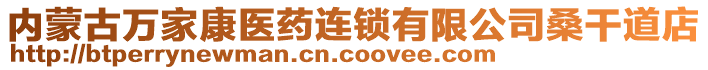 内蒙古万家康医药连锁有限公司桑干道店
http://btperrynewman.cn.coovee.com